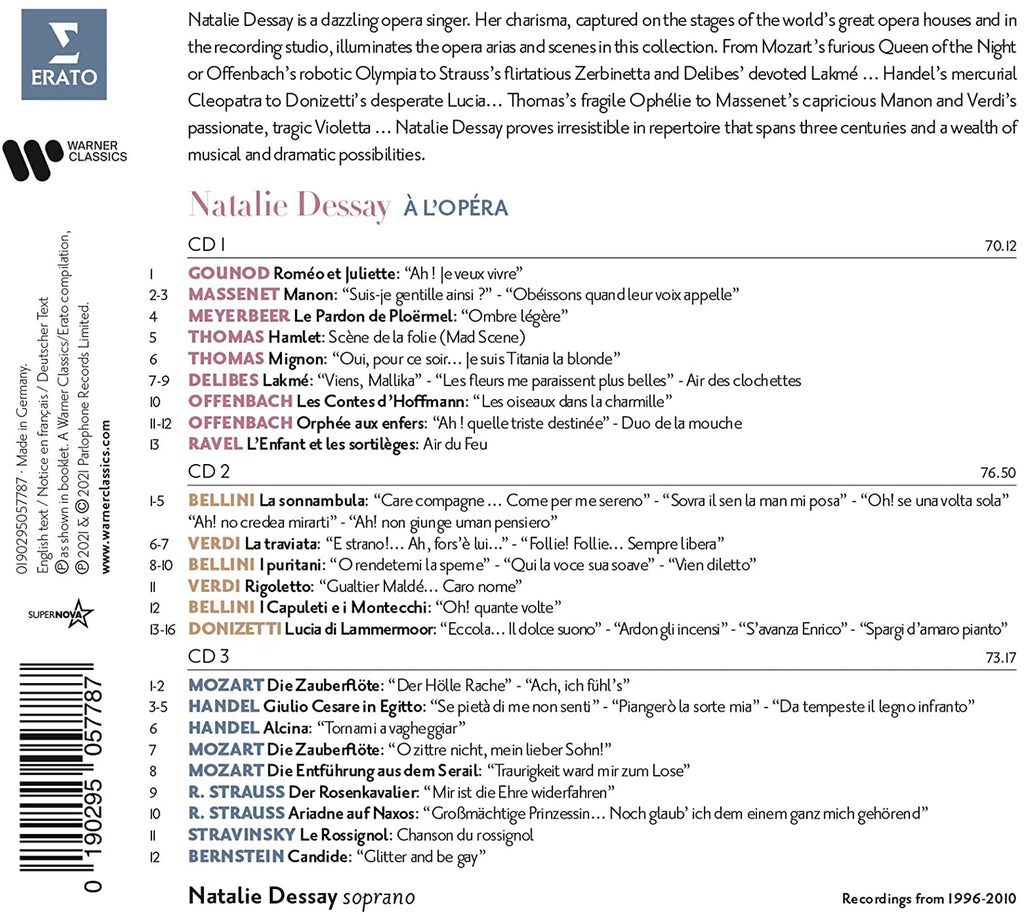 ERATO

WARNER CLASSICS

0190295057787 · Made in Germany. English text / Notice en français / Deutscher Text ℗ as shown in booklet. A Warner Classics/Erato compilation, ℗ 2021 & © 2021 Parlophone Records Limited. www.warnerclassics.com

SUPERNOVA

0 190295 057787

Natalie Dessay is a dazzling opera singer. Her charisma, captured on the stages of the world's great opera houses and in the recording studio, illuminates the opera arias and scenes in this collection. From Mozart's furious Queen of the Night or Offenbach's robotic Olympia to Strauss's flirtatious Zerbinetta and Delibes' devoted Lakmé … Handel's mercurial Cleopatra to Donizetti's desperate Lucia… Thomas's fragile Ophélie to Massenet's capricious Manon and Verdi's passionate, tragic Violetta … Natalie Dessay proves irresistible in repertoire that spans three centuries and a wealth of musical and dramatic possibilities.

Natalie Dessay À L'OPÉRA

CD 1 70.12

1 GOUNOD Roméo et Juliette: "Ah ! Je veux vivre"
2-3 MASSENET Manon: "Suis-je gentille ainsi ?" - "Obéissons quand leur voix appelle"
4 MEYERBEER Le Pardon de Ploërmel: "Ombre légère"
5 THOMAS Hamlet: Scène de la folie (Mad Scene)
6 THOMAS Mignon: "Oui, pour ce soir… Je suis Titania la blonde"
7-9 DELIBES Lakmé: "Viens, Mallika" - "Les fleurs me paraissent plus belles" - Air des clochettes
10 OFFENBACH Les Contes d'Hoffmann: "Les oiseaux dans la charmille"
11-12 OFFENBACH Orphée aux enfers: "Ah ! quelle triste destinée" - Duo de la mouche
13 RAVEL L'Enfant et les sortilèges: Air du Feu

CD 2 76.50

1-5 BELLINI La sonnambula: "Care compagne … Come per me sereno" - "Sovra il sen la man mi posa" - "Oh! se una volta sola" "Ah! no credea mirarti" - "Ah! non giunge uman pensiero"
6-7 VERDI La traviata: "E strano!… Ah, fors'è lui…" - "Follie! Follie… Sempre libera"
8-10 BELLINI I puritani: "O rendetemi la speme" - "Qui la voce sua soave" - "Vien diletto"
11 VERDI Rigoletto: "Gualtier Maldé… Caro nome"
12 BELLINI I Capuleti e i Montecchi: "Oh! quante volte"
13-16 DONIZETTI Lucia di Lammermoor: "Eccola… Il dolce suono" - "Ardon gli incensi" - "S'avanza Enrico" - "Spargi d'amaro pianto"

CD 3 73.17

1-2 MOZART Die Zauberflöte: "Der Hölle Rache" - "Ach, ich fühl's"
3-5 HANDEL Giulio Cesare in Egitto: "Se pietà di me non senti" - "Piangerò la sorte mia" - "Da tempeste il legno infranto"
6 HANDEL Alcina: "Tornami a vagheggiar"
7 MOZART Die Zauberflöte: "O zittre nicht, mein lieber Sohn!"
8 MOZART Die Entführung aus dem Serail: "Traurigkeit ward mir zum Lose"
9 R. STRAUSS Der Rosenkavalier: "Mir ist die Ehre widerfahren"
10 R. STRAUSS Ariadne auf Naxos: "Großmächtige Prinzessin… Noch glaub' ich dem einem ganz mich gehörend"
11 STRAVINSKY Le Rossignol: Chanson du rossignol
12 BERNSTEIN Candide: "Glitter and be gay"

Natalie Dessay soprano

Recordings from 1996-2010